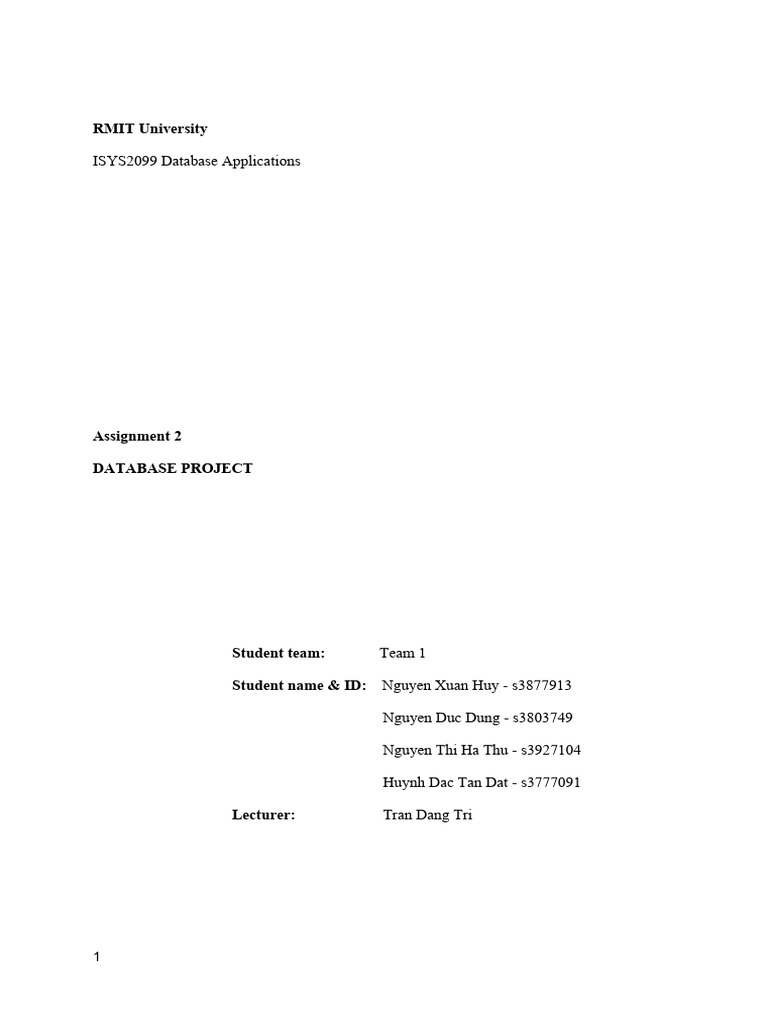 RMIT University

ISYS2099 Database Applications

Assignment 2

DATABASE PROJECT

Student team: Team 1

Student name & ID: Nguyen Xuan Huy - s3877913

Nguyen Duc Dung - s3803749

Nguyen Thi Ha Thu - s3927104

Huynh Dac Tan Dat - s3777091

Lecturer: Tran Dang Tri

1